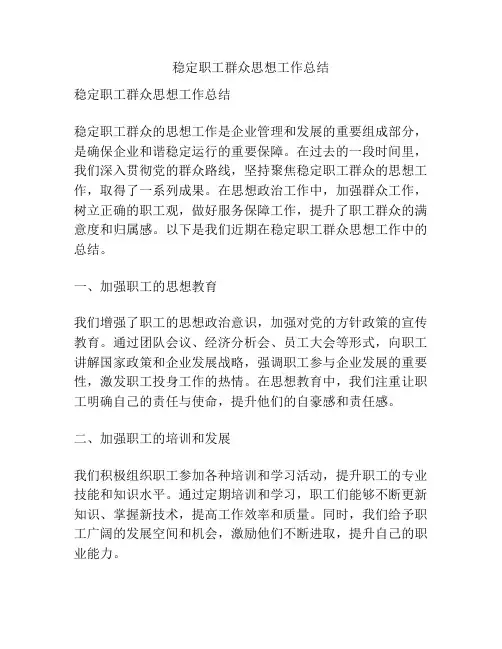 稳定职工群众思想工作总结

稳定职工群众思想工作总结

稳定职工群众的思想工作是企业管理和发展的重要组成部分，是确保企业和谐稳定运行的重要保障。在过去的一段时间里，我们深入贯彻党的群众路线，坚持聚焦稳定职工群众的思想工作，取得了一系列成果。在思想政治工作中，加强群众工作，树立正确的职工观，做好服务保障工作，提升了职工群众的满意度和归属感。以下是我们近期在稳定职工群众思想工作中的总结。

一、加强职工的思想教育

我们增强了职工的思想政治意识，加强对党的方针政策的宣传教育。通过团队会议、经济分析会、员工大会等形式，向职工讲解国家政策和企业发展战略，强调职工参与企业发展的重要性，激发职工投身工作的热情。在思想教育中，我们注重让职工明确自己的责任与使命，提升他们的自豪感和责任感。

二、加强职工的培训和发展

我们积极组织职工参加各种培训和学习活动，提升职工的专业技能和知识水平。通过定期培训和学习，职工们能够不断更新知识、掌握新技术，提高工作效率和质量。同时，我们给予职工广阔的发展空间和机会，激励他们不断进取，提升自己的职业能力。